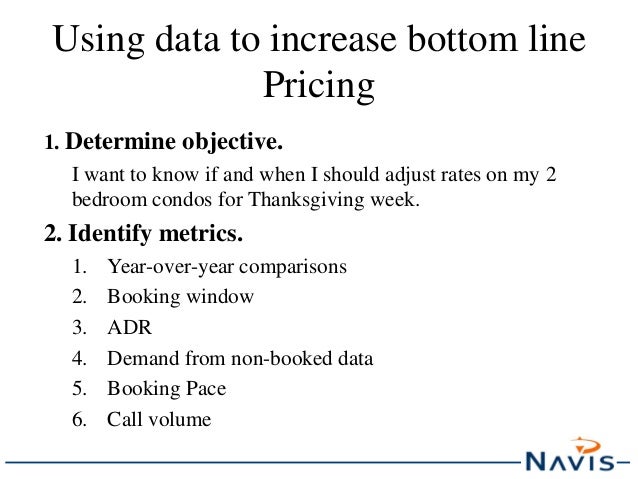 Using data to increase bottom line
Pricing

1. Determine objective.

I want to know if and when I should adjust rates on my 2 bedroom condos for Thanksgiving week.

2. Identify metrics.

1. Year-over-year comparisons
2. Booking window
3. ADR
4. Demand from non-booked data
5. Booking Pace
6. Call volume

NAVIS